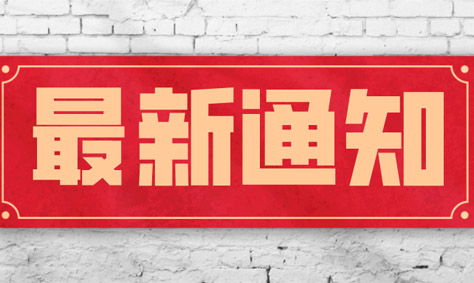 最新通知